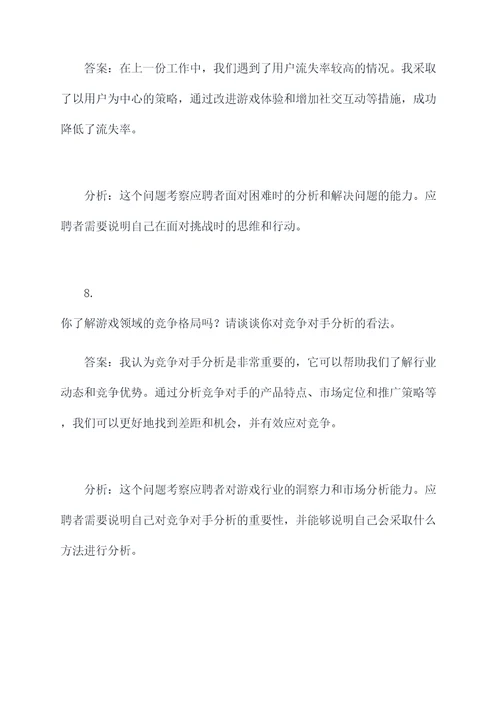 答案：在上一份工作中，我们遇到了用户流失率较高的情况。我采取了以用户为中心的策略，通过改进游戏体验和增加社交互动等措施，成功降低了流失率。

分析：这个问题考察应聘者面对困难时的分析和解决问题的能力。应聘者需要说明自己在面对挑战时的思维和行动。

8.

你了解游戏领域的竞争格局吗？请谈谈你对竞争对手分析的看法。

答案：我认为竞争对手分析是非常重要的，它可以帮助我们了解行业动态和竞争优势。通过分析竞争对手的产品特点、市场定位和推广策略等，我们可以更好地找到差距和机会，并有效应对竞争。

分析：这个问题考察应聘者对游戏行业的洞察力和市场分析能力。应聘者需要说明自己对竞争对手分析的重要性，并能够说明自己会采取什么方法进行分析。